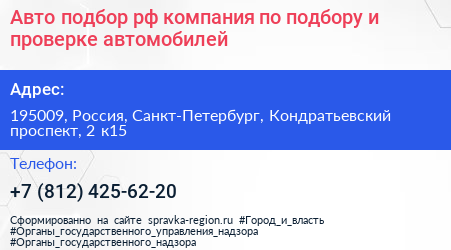 Авто подбор рф компания по подбору и проверке автомобилей

Адрес:

195009, Россия, Санкт-Петербург, Кондратьевский проспект, 2 к15

Телефон:

+7 (812) 425-62-20

Сформированно на сайте spravka-region.ru #Город_и_власть #Органы_государственного_управления_надзора #Органы_государственного_надзора